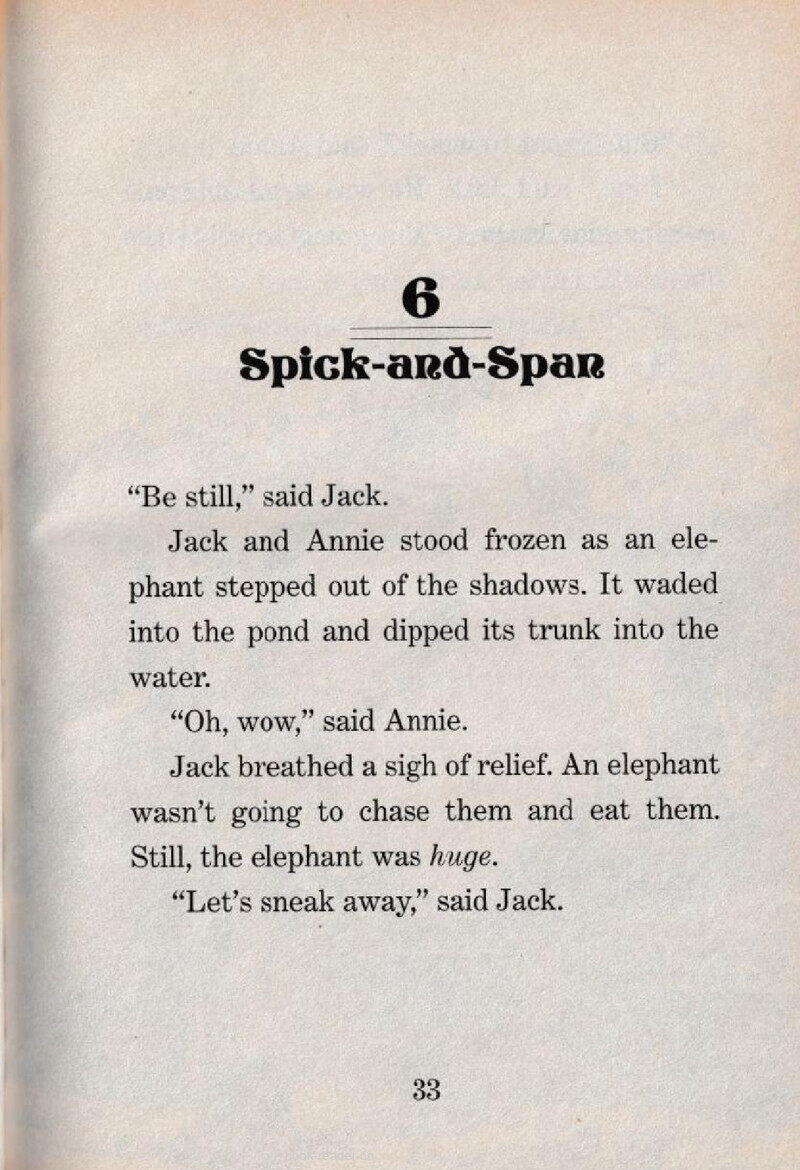 6

Spick-and-Span

"Be still," said Jack.

Jack and Annie stood frozen as an elephant stepped out of the shadows. It waded into the pond and dipped its trunk into the water.

"Oh, wow," said Annie.

Jack breathed a sigh of relief. An elephant wasn't going to chase them and eat them. Still, the elephant was huge.

"Let's sneak away," said Jack.

33